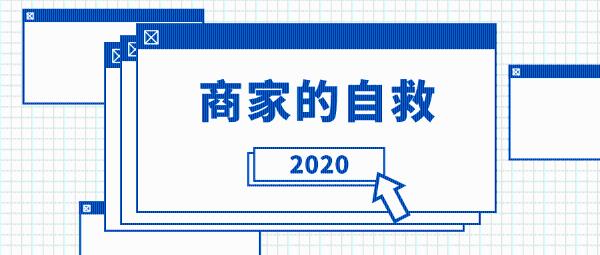 商家的自救

2020